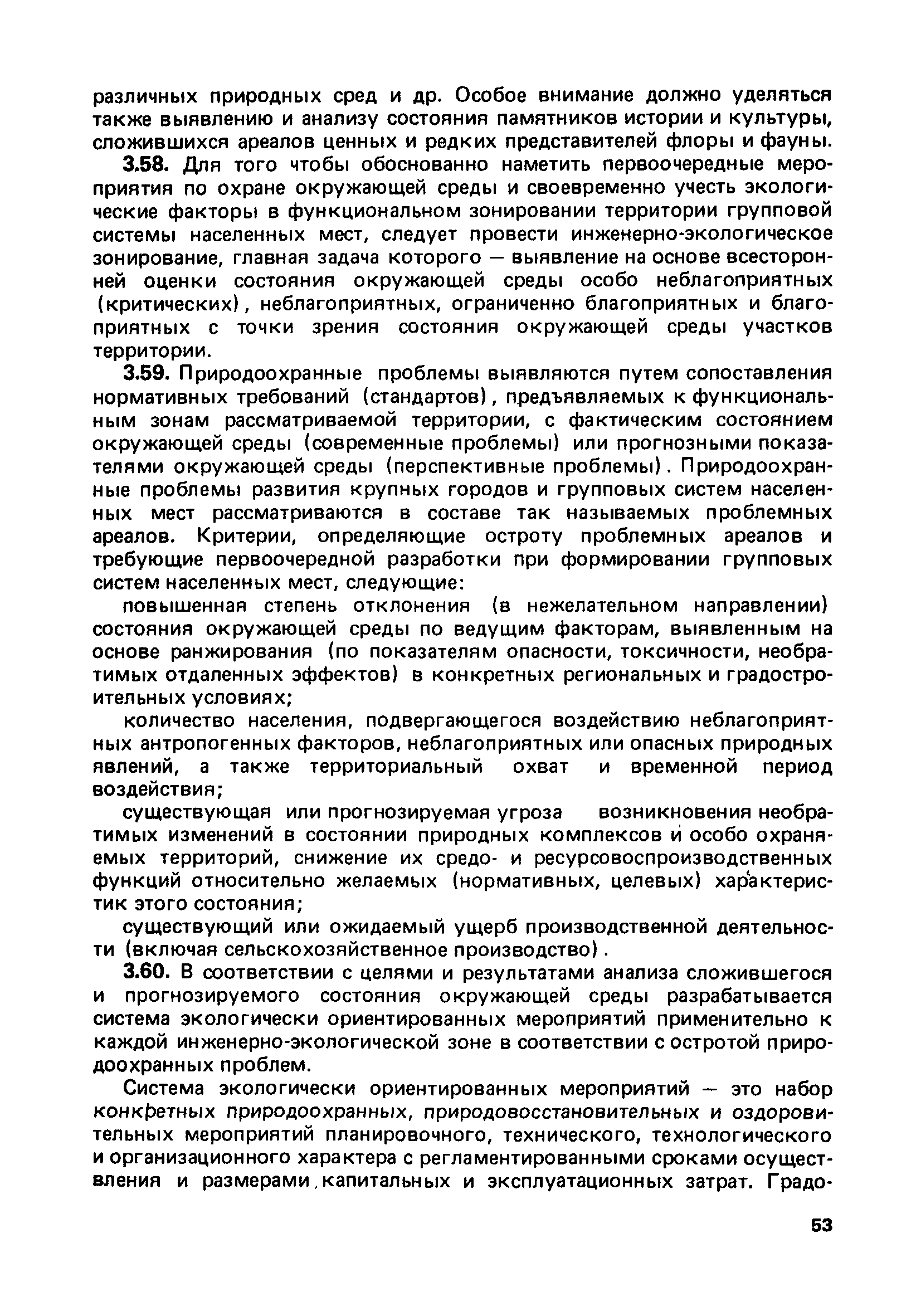 различных природных сред и др. Особое внимание должно уделяться также выявлению и анализу состояния памятников истории и культуры, сложившихся ареалов ценных и редких представителей флоры и фауны.

3.58. Для того чтобы обоснованно наметить первоочередные мероприятия по охране окружающей среды и своевременно учесть экологические факторы в функциональном зонировании территории групповой системы населенных мест, следует провести инженерно-экологическое зонирование, главная задача которого — выявление на основе всесторонней оценки состояния окружающей среды особо неблагоприятных (критических), неблагоприятных, ограниченно благоприятных и благоприятных с точки зрения состояния окружающей среды участков территории.

3.59. Природоохранные проблемы выявляются путем сопоставления нормативных требований (стандартов), предъявляемых к функциональным зонам рассматриваемой территории, с фактическим состоянием окружающей среды (современные проблемы) или прогнозными показателями окружающей среды (перспективные проблемы). Природоохранные проблемы развития крупных городов и групповых систем населенных мест рассматриваются в составе так называемых проблемных ареалов. Критерии, определяющие остроту проблемных ареалов и требующие первоочередной разработки при формировании групповых систем населенных мест, следующие:

повышенная степень отклонения (в нежелательном направлении) состояния окружающей среды по ведущим факторам, выявленным на основе ранжирования (по показателям опасности, токсичности, необратимых отдаленных эффектов) в конкретных региональных и градостроительных условиях;

количество населения, подвергающегося воздействию неблагоприятных антропогенных факторов, неблагоприятных или опасных природных явлений, а также территориальный охват и временной период воздействия;

существующая или прогнозируемая угроза возникновения необратимых изменений в состоянии природных комплексов и особо охраняемых территорий, снижение их средо- и ресурсовоспроизводственных функций относительно желаемых (нормативных, целевых) характеристик этого состояния;

существующий или ожидаемый ущерб производственной деятельности (включая сельскохозяйственное производство).

3.60. В соответствии с целями и результатами анализа сложившегося и прогнозируемого состояния окружающей среды разрабатывается система экологически ориентированных мероприятий применительно к каждой инженерно-экологической зоне в соответствии с остротой природоохранных проблем.

Система экологически ориентированных мероприятий — это набор конкретных природоохранных, природовосстановительных и оздоровительных мероприятий планировочного, технического, технологического и организационного характера с регламентированными сроками осуществления и размерами капитальных и эксплуатационных затрат. Градо-

53